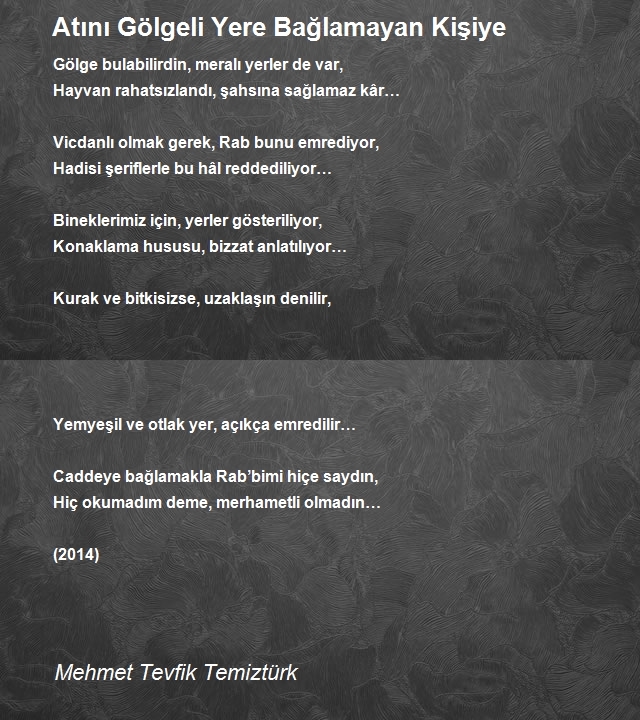 Atını Gölgeli Yere Bağlamayan Kişiye

Gölge bulabilirdin, meralı yerler de var,
Hayvan rahatsızlandı, şahsına sağlamaz kâr…

Vicdanlı olmak gerek, Rab bunu emrediyor,
Hadisi şeriflerle bu hâl reddediliyor…

Bineklerimiz için, yerler gösteriliyor,
Konaklama hususu, bizzat anlatılıyor…

Kurak ve bitkisizse, uzaklaşın denilir,

Yemyeşil ve otlak yer, açıkça emredilir…

Caddeye bağlamakla Rab'bimi hiçe saydın,
Hiç okumadım deme, merhametli olmadın…

(2014)

Mehmet Tevfik Temiztürk